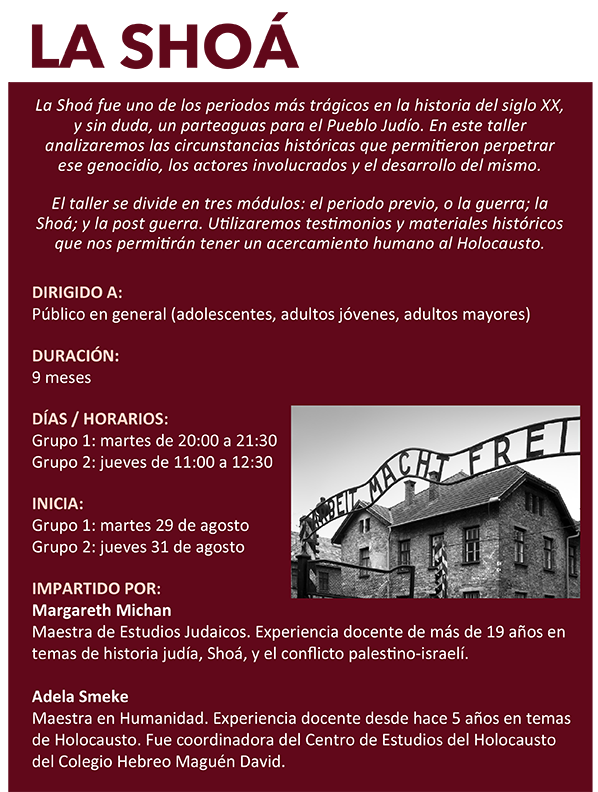 LA SHOÁ

La Shoá fue uno de los periodos más trágicos en la historia del siglo XX, y sin duda, un parteaguas para el Pueblo Judío. En este taller analizaremos las circunstancias históricas que permitieron perpetrar ese genocidio, los actores involucrados y el desarrollo del mismo.

El taller se divide en tres módulos: el periodo previo, o la guerra; la Shoá; y la post guerra. Utilizaremos testimonios y materiales históricos que nos permitirán tener un acercamiento humano al Holocausto.

DIRIGIDO A:
Público en general (adolescentes, adultos jóvenes, adultos mayores)

DURACIÓN:
9 meses

DÍAS / HORARIOS:
Grupo 1: martes de 20:00 a 21:30
Grupo 2: jueves de 11:00 a 12:30

INICIA:
Grupo 1: martes 29 de agosto
Grupo 2: jueves 31 de agosto

ARBEIT MACHT FREI

IMPARTIDO POR:
Margareth Michan
Maestra de Estudios Judaicos. Experiencia docente de más de 19 años en temas de historia judía, Shoá, y el conflicto palestino-israelí.

Adela Smeke
Maestra en Humanidad. Experiencia docente desde hace 5 años en temas de Holocausto. Fue coordinadora del Centro de Estudios del Holocausto del Colegio Hebreo Maguén David.